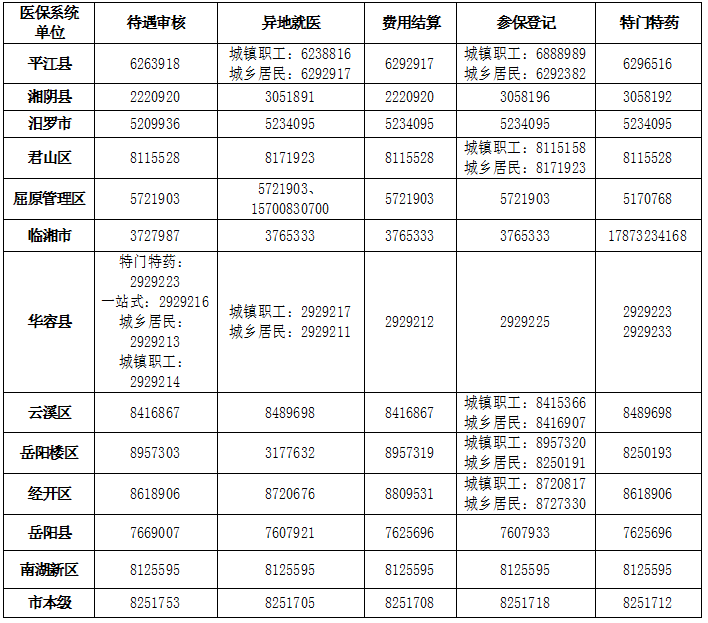 | 医保系统单位 | 待遇审核 | 异地就医 | 费用结算 | 参保登记 | 特门特药 |
|---|---|---|---|---|---|
| 平江县 | 6263918 | 城镇职工：6238816 城乡居民：6292917 | 6292917 | 城镇职工：6888989 城乡居民：6292382 | 6296516 |
| 湘阴县 | 2220920 | 3051891 | 2220920 | 3058196 | 3058192 |
| 汨罗市 | 5209936 | 5234095 | 5234095 | 5234095 | 5234095 |
| 君山区 | 8115528 | 8171923 | 8115528 | 城镇职工：8115158 城乡居民：8171923 | 8115528 |
| 屈原管理区 | 5721903 | 5721903、15700830700 | 5721903 | 5721903 | 5170768 |
| 临湘市 | 3727987 | 3765333 | 3765333 | 3765333 | 17873234168 |
| 华容县 | 特门特药：2929223 一站式：2929216 城乡居民：2929213 城镇职工：2929214 | 城镇职工：2929217 城乡居民：2929211 | 2929212 | 2929225 | 2929223 2929233 |
| 云溪区 | 8416867 | 8489698 | 8416867 | 城镇职工：8415366 城乡居民：8416907 | 8489698 |
| 岳阳楼区 | 8957303 | 3177632 | 8957319 | 城镇职工：8957320 城乡居民：8250191 | 8250193 |
| 经开区 | 8618906 | 8720676 | 8809531 | 城镇职工：8720817 城乡居民：8727330 | 8618906 |
| 岳阳县 | 7669007 | 7607921 | 7625696 | 7607933 | 7625696 |
| 南湖新区 | 8125595 | 8125595 | 8125595 | 8125595 | 8125595 |
| 市本级 | 8251753 | 8251705 | 8251708 | 8251718 | 8251712 |